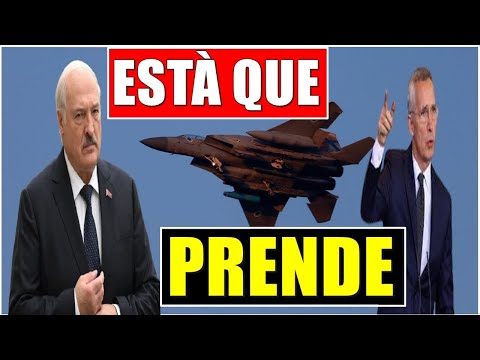 ESTÀ QUE

PRENDE